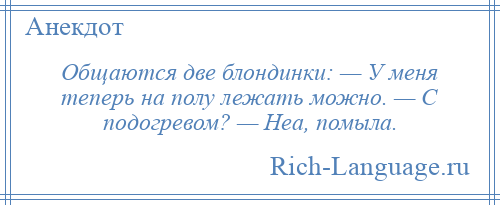 Анекдот

Общаются две блондинки: — У меня теперь на полу лежать можно. — С подогревом? — Неа, помыла.

Rich-Language.ru